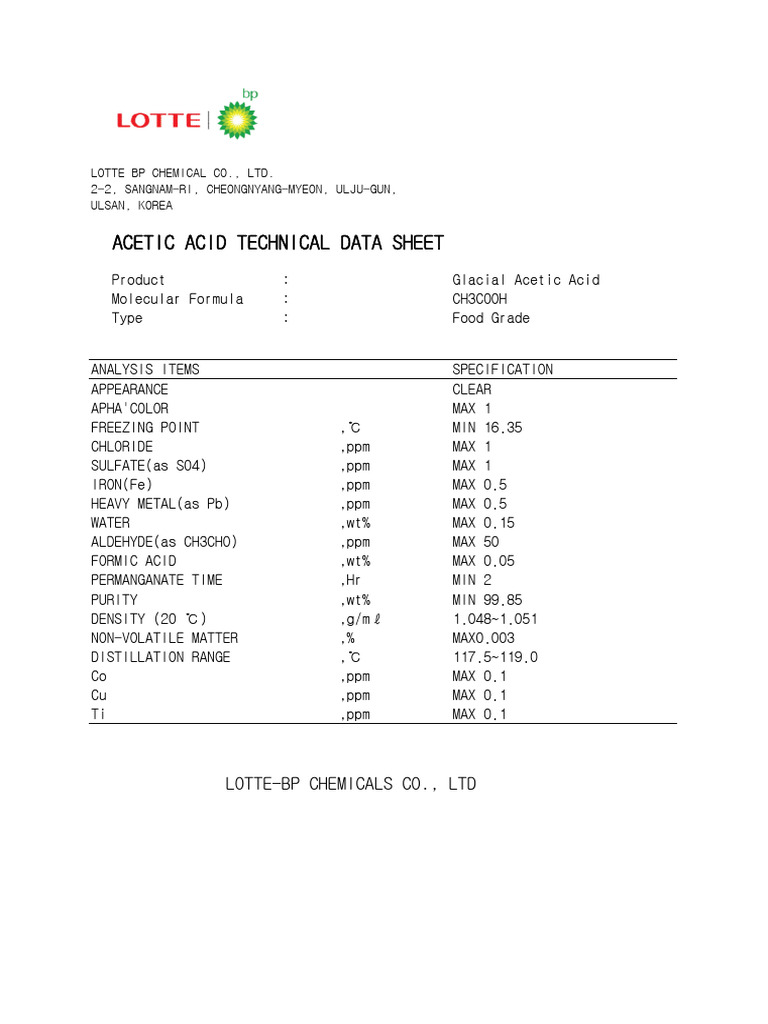 LOTTE bp

LOTTE BP CHEMICAL CO., LTD.
2-2, SANGNAM-RI, CHEONGNYANG-MYEON, ULJU-GUN,
ULSAN, KOREA

ACETIC ACID TECHNICAL DATA SHEET

Product : Glacial Acetic Acid
Molecular Formula : CH3COOH
Type : Food Grade

| ANALYSIS ITEMS | | SPECIFICATION |
|---|---|---|
| APPEARANCE | | CLEAR |
| APHA'COLOR | | MAX 1 |
| FREEZING POINT | ,℃ | MIN 16.35 |
| CHLORIDE | ,ppm | MAX 1 |
| SULFATE(as SO4) | ,ppm | MAX 1 |
| IRON(Fe) | ,ppm | MAX 0.5 |
| HEAVY METAL(as Pb) | ,ppm | MAX 0.5 |
| WATER | ,wt% | MAX 0.15 |
| ALDEHYDE(as CH3CHO) | ,ppm | MAX 50 |
| FORMIC ACID | ,wt% | MAX 0.05 |
| PERMANGANATE TIME | ,Hr | MIN 2 |
| PURITY | ,wt% | MIN 99.85 |
| DENSITY (20 ℃) | ,g/mℓ | 1.048~1.051 |
| NON-VOLATILE MATTER | ,% | MAX0.003 |
| DISTILLATION RANGE | ,℃ | 117.5~119.0 |
| Co | ,ppm | MAX 0.1 |
| Cu | ,ppm | MAX 0.1 |
| Ti | ,ppm | MAX 0.1 |

LOTTE-BP CHEMICALS CO., LTD